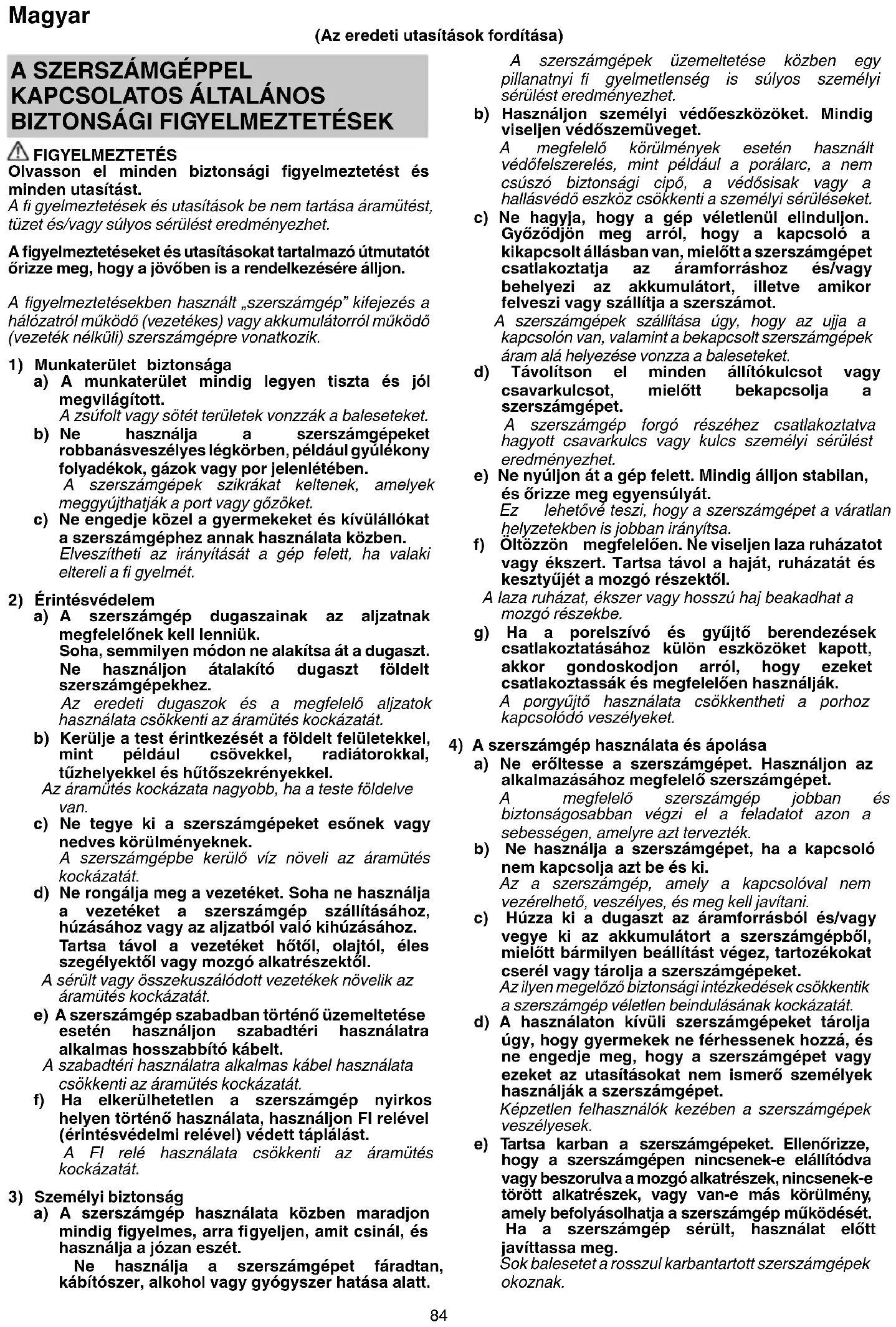 Magyar

(Az eredeti utasítások fordítása)

A SZERSZÁMGÉPPEL KAPCSOLATOS ÁLTALÁNOS BIZTONSÁGI FIGYELMEZTETÉSEK

FIGYELMEZTETÉS
Olvasson el minden biztonsági figyelmeztetést és minden utasítást.
A fi gyelmeztetések és utasítások be nem tartása áramütést, tüzet és/vagy súlyos sérülést eredményezhet.

A figyelmeztetéseket és utasításokat tartalmazó útmutatót őrizze meg, hogy a jövőben is a rendelkezésére álljon.

A figyelmeztetésekben használt „szerszámgép" kifejezés a hálózatról működő (vezetékes) vagy akkumulátorról működő (vezeték nélküli) szerszámgépre vonatkozik.

1) Munkaterület biztonsága
a) A munkaterület mindig legyen tiszta és jól megvilágított.
A zsúfolt vagy sötét területek vonzzák a baleseteket.
b) Ne használja a szerszámgépeket robbanásveszélyes légkörben, például gyúlékony folyadékok, gázok vagy por jelenlétében.
A szerszámgépek szikrákat keltenek, amelyek meggyújthatják a port vagy gőzöket.
c) Ne engedje közel a gyermekeket és kívülállókat a szerszámgéphez annak használata közben.
Elveszítheti az irányítását a gép felett, ha valaki eltereli a fi gyelmét.

2) Érintésvédelem
a) A szerszámgép dugaszainak az aljzatnak megfelelőnek kell lenniük.
Soha, semmilyen módon ne alakítsa át a dugaszt.
Ne használjon átalakító dugaszt földelt szerszámgépekhez.
Az eredeti dugaszok és a megfelelő aljzatok használata csökkenti az áramütés kockázatát.
b) Kerülje a test érintkezését a földelt felületekkel, mint például csövekkel, radiátorokkal, tűzhelyekkel és hűtőszekrényekkel.
Az áramütés kockázata nagyobb, ha a teste földelve van.
c) Ne tegye ki a szerszámgépeket esőnek vagy nedves körülményeknek.
A szerszámgépbe kerülő víz növeli az áramütés kockázatát.
d) Ne rongálja meg a vezetéket. Soha ne használja a vezetéket a szerszámgép szállításához, húzásához vagy az aljzatból való kihúzásához.
Tartsa távol a vezetéket hőtől, olajtól, éles szegélyektől vagy mozgó alkatrészektől.
A sérült vagy összekuszálódott vezetékek növelik az áramütés kockázatát.
e) A szerszámgép szabadban történő üzemeltetése esetén használjon szabadtéri használatra alkalmas hosszabbító kábelt.
A szabadtéri használatra alkalmas kábel használata csökkenti az áramütés kockázatát.
f) Ha elkerülhetetlen a szerszámgép nyirkos helyen történő használata, használjon FI relével (érintésvédelmi relével) védett táplálást.
A FI relé használata csökkenti az áramütés kockázatát.

3) Személyi biztonság
a) A szerszámgép használata közben maradjon mindig figyelmes, arra figyeljen, amit csinál, és használja a józan eszét.
Ne használja a szerszámgépet fáradtan, kábítószer, alkohol vagy gyógyszer hatása alatt.
A szerszámgépek üzemeltetése közben egy pillanatnyi fi gyelmetlenség is súlyos személyi sérülést eredményezhet.
b) Használjon személyi védőeszközöket. Mindig viseljen védőszemüveget.
A megfelelő körülmények esetén használt védőfelszerelés, mint például a porálarc, a nem csúszó biztonsági cipő, a védősisak vagy a hallásvédő eszköz csökkenti a személyi sérüléseket.
c) Ne hagyja, hogy a gép véletlenül elinduljon. Győződjön meg arról, hogy a kapcsoló a kikapcsolt állásban van, mielőtt a szerszámgépet csatlakoztatja az áramforráshoz és/vagy behelyezi az akkumulátort, illetve amikor felveszi vagy szállítja a szerszámot.
A szerszámgépek szállítása úgy, hogy az ujja a kapcsolón van, valamint a bekapcsolt szerszámgépek áram alá helyezése vonzza a baleseteket.
d) Távolítson el minden állítókulcsot vagy csavarkulcsot, mielőtt bekapcsolja a szerszámgépet.
A szerszámgép forgó részéhez csatlakoztatva hagyott csavarkulcs vagy kulcs személyi sérülést eredményezhet.
e) Ne nyúljon át a gép felett. Mindig álljon stabilan, és őrizze meg egyensúlyát.
Ez lehetővé teszi, hogy a szerszámgépet a váratlan helyzetekben is jobban irányítsa.
f) Öltözzön megfelelően. Ne viseljen laza ruházatot vagy ékszert. Tartsa távol a haját, ruházatát és kesztyűjét a mozgó részektől.
A laza ruházat, ékszer vagy hosszú haj beakadhat a mozgó részekbe.
g) Ha a porelszívó és gyűjtő berendezések csatlakoztatásához külön eszközöket kapott, akkor gondoskodjon arról, hogy ezeket csatlakoztassák és megfelelően használják.
A porgyűjtő használata csökkentheti a porhoz kapcsolódó veszélyeket.

4) A szerszámgép használata és ápolása
a) Ne erőltesse a szerszámgépet. Használjon az alkalmazásához megfelelő szerszámgépet.
A megfelelő szerszámgép jobban és biztonságosabban végzi el a feladatot azon a sebességen, amelyre azt tervezték.
b) Ne használja a szerszámgépet, ha a kapcsoló nem kapcsolja azt be és ki.
Az a szerszámgép, amely a kapcsolóval nem vezérelhető, veszélyes, és meg kell javítani.
c) Húzza ki a dugaszt az áramforrásból és/vagy vegye ki az akkumulátort a szerszámgépből, mielőtt bármilyen beállítást végez, tartozékokat cserél vagy tárolja a szerszámgépeket.
Az ilyen megelőző biztonsági intézkedések csökkentik a szerszámgép véletlen beindulásának kockázatát.
d) A használaton kívüli szerszámgépeket tárolja úgy, hogy gyermekek ne férhessenek hozzá, és ne engedje meg, hogy a szerszámgépet vagy ezeket az utasításokat nem ismerő személyek használják a szerszámgépet.
Képzetlen felhasználók kezében a szerszámgépek veszélyesek.
e) Tartsa karban a szerszámgépeket. Ellenőrizze, hogy a szerszámgépen nincsenek-e elállítódva vagy beszorulva a mozgó alkatrészek, nincsenek-e törött alkatrészek, vagy van-e más körülmény, amely befolyásolhatja a szerszámgép működését.
Ha a szerszámgép sérült, használat előtt javíttassa meg.
Sok balesetet a rosszul karbantartott szerszámgépek okoznak.

84